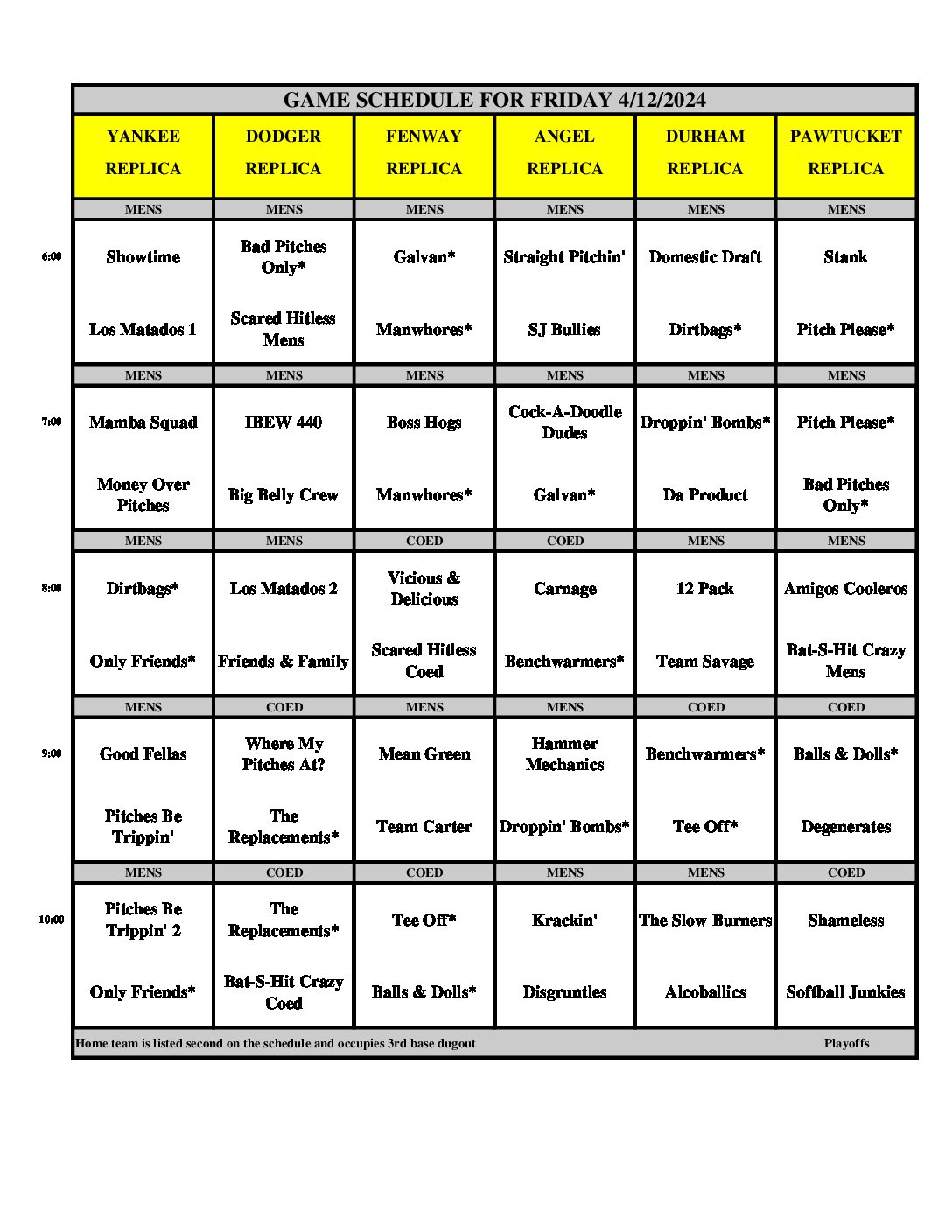 GAME SCHEDULE FOR FRIDAY 4/12/2024

| | YANKEE REPLICA | DODGER REPLICA | FENWAY REPLICA | ANGEL REPLICA | DURHAM REPLICA | PAWTUCKET REPLICA |
|---|---|---|---|---|---|---|
| | MENS | MENS | MENS | MENS | MENS | MENS |
| 6:00 | Showtime | Bad Pitches Only* | Galvan* | Straight Pitchin' | Domestic Draft | Stank |
| | Los Matados 1 | Scared Hitless Mens | Manwhores* | SJ Bullies | Dirtbags* | Pitch Please* |
| | MENS | MENS | MENS | MENS | MENS | MENS |
| 7:00 | Mamba Squad | IBEW 440 | Boss Hogs | Cock-A-Doodle Dudes | Droppin' Bombs* | Pitch Please* |
| | Money Over Pitches | Big Belly Crew | Manwhores* | Galvan* | Da Product | Bad Pitches Only* |
| | MENS | MENS | COED | COED | MENS | MENS |
| 8:00 | Dirtbags* | Los Matados 2 | Vicious & Delicious | Carnage | 12 Pack | Amigos Cooleros |
| | Only Friends* | Friends & Family | Scared Hitless Coed | Benchwarmers* | Team Savage | Bat-S-Hit Crazy Mens |
| | MENS | COED | MENS | MENS | COED | COED |
| 9:00 | Good Fellas | Where My Pitches At? | Mean Green | Hammer Mechanics | Benchwarmers* | Balls & Dolls* |
| | Pitches Be Trippin' | The Replacements* | Team Carter | Droppin' Bombs* | Tee Off* | Degenerates |
| | MENS | COED | COED | MENS | MENS | COED |
| 10:00 | Pitches Be Trippin' 2 | The Replacements* | Tee Off* | Krackin' | The Slow Burners | Shameless |
| | Only Friends* | Bat-S-Hit Crazy Coed | Balls & Dolls* | Disgruntles | Alcoballics | Softball Junkies |

Home team is listed second on the schedule and occupies 3rd base dugout Playoffs